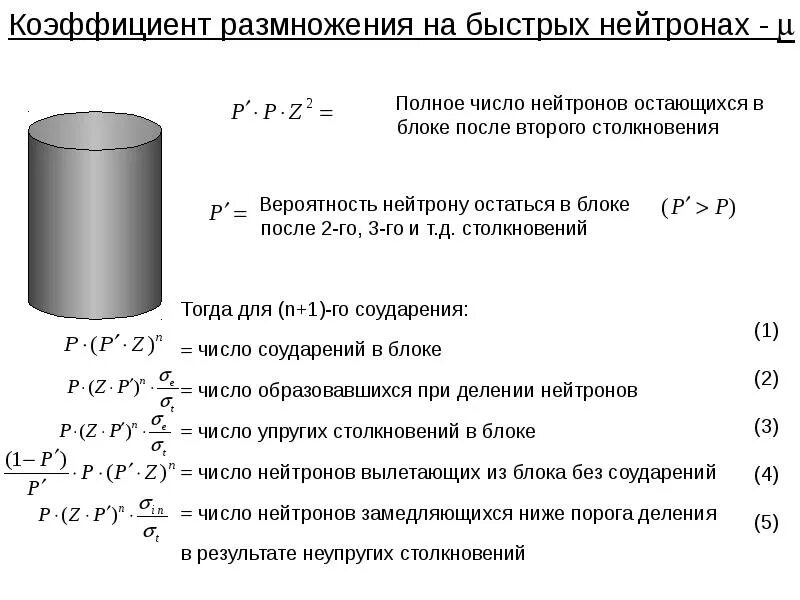 Коэффициент размножения на быстрых нейтронах - $\mu$

$P' \cdot P \cdot Z^2 =$ Полное число нейтронов остающихся в блоке после второго столкновения

$P' =$ Вероятность нейтрону остаться в блоке после 2-го, 3-го и т.д. столкновений $(P' > P)$

Тогда для (n+1)-го соударения:

$P \cdot (P' \cdot Z)^n$ = число соударений в блоке (1)

$P \cdot (Z \cdot P')^n \cdot \frac{\sigma_e}{\sigma_t}$ = число образовавшихся при делении нейтронов (2)

$P \cdot (Z \cdot P')^n \cdot \frac{\sigma_e}{\sigma_t}$ = число упругих столкновений в блоке (3)

$\frac{(1-P')}{P'} \cdot P \cdot (P' \cdot Z)^n$ = число нейтронов вылетающих из блока без соударений (4)

$P \cdot (Z \cdot P')^n \cdot \frac{\sigma_{in}}{\sigma_t}$ = число нейтронов замедляющихся ниже порога деления в результате неупругих столкновений (5)